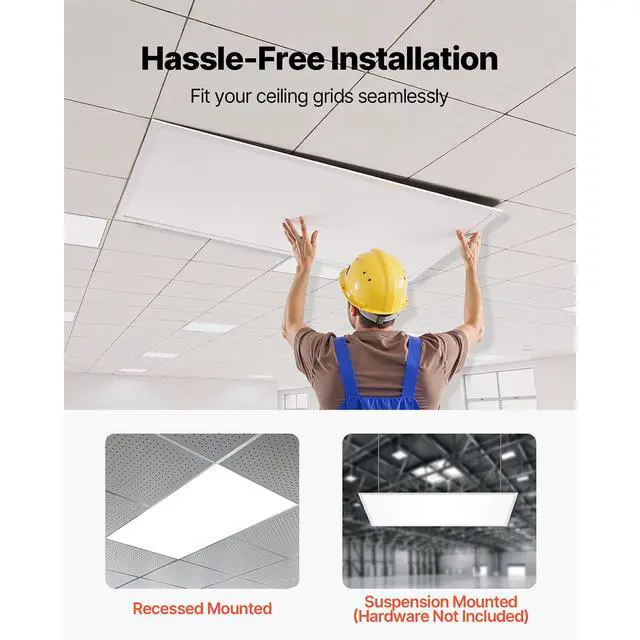 Hassle-Free Installation

Fit your ceiling grids seamlessly

Recessed Mounted

Suspension Mounted
(Hardware Not Included)